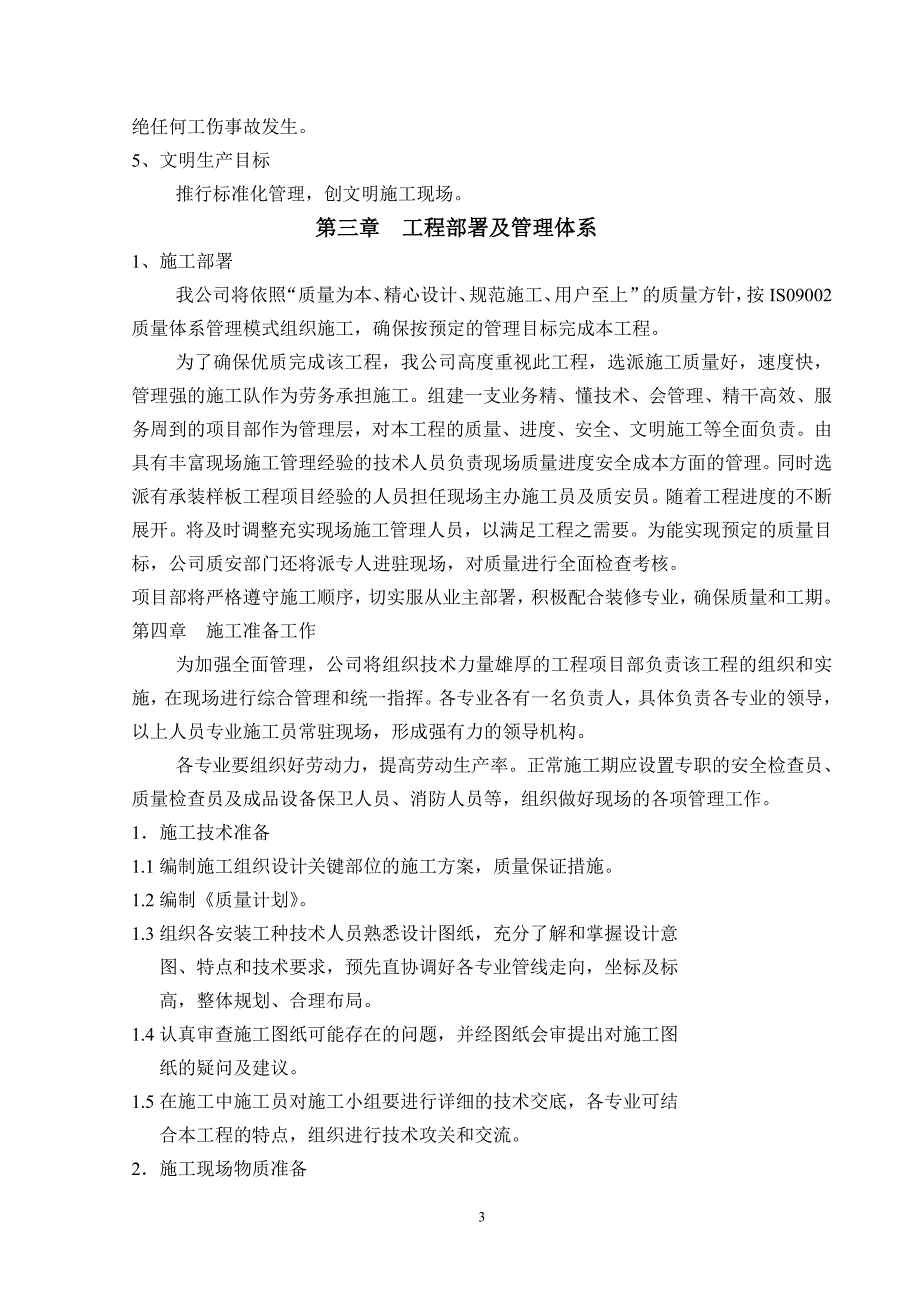 绝任何工伤事故发生。
5、文明生产目标

推行标准化管理，创文明施工现场。

第三章　工程部署及管理体系

1、施工部署

我公司将依照“质量为本、精心设计、规范施工、用户至上”的质量方针，按 IS09002 质量体系管理模式组织施工，确保按预定的管理目标完成本工程。

为了确保优质完成该工程，我公司高度重视此工程，选派施工质量好，速度快，管理强的施工队作为劳务承担施工。组建一支业务精、懂技术、会管理、精干高效、服务周到的项目部作为管理层，对本工程的质量、进度、安全、文明施工等全面负责。由具有丰富现场施工管理经验的技术人员负责现场质量进度安全成本方面的管理。同时选派有承装样板工程项目经验的人员担任现场主办施工员及质安员。随着工程进度的不断展开。将及时调整充实现场施工管理人员，以满足工程之需要。为能实现预定的质量目标，公司质安部门还将派专人进驻现场，对质量进行全面检查考核。
项目部将严格遵守施工顺序，切实服从业主部署，积极配合装修专业，确保质量和工期。
第四章　施工准备工作

为加强全面管理，公司将组织技术力量雄厚的工程项目部负责该工程的组织和实施，在现场进行综合管理和统一指挥。各专业各有一名负责人，具体负责各专业的领导，以上人员专业施工员常驻现场，形成强有力的领导机构。

各专业要组织好劳动力，提高劳动生产率。正常施工期应设置专职的安全检查员、质量检查员及成品设备保卫人员、消防人员等，组织做好现场的各项管理工作。
1．施工技术准备
1.1 编制施工组织设计关键部位的施工方案，质量保证措施。
1.2 编制《质量计划》。
1.3 组织各安装工种技术人员熟悉设计图纸，充分了解和掌握设计意图、特点和技术要求，预先直协调好各专业管线走向，坐标及标高，整体规划、合理布局。
1.4 认真审查施工图纸可能存在的问题，并经图纸会审提出对施工图纸的疑问及建议。
1.5 在施工中施工员对施工小组要进行详细的技术交底，各专业可结合本工程的特点，组织进行技术攻关和交流。
2．施工现场物质准备

3